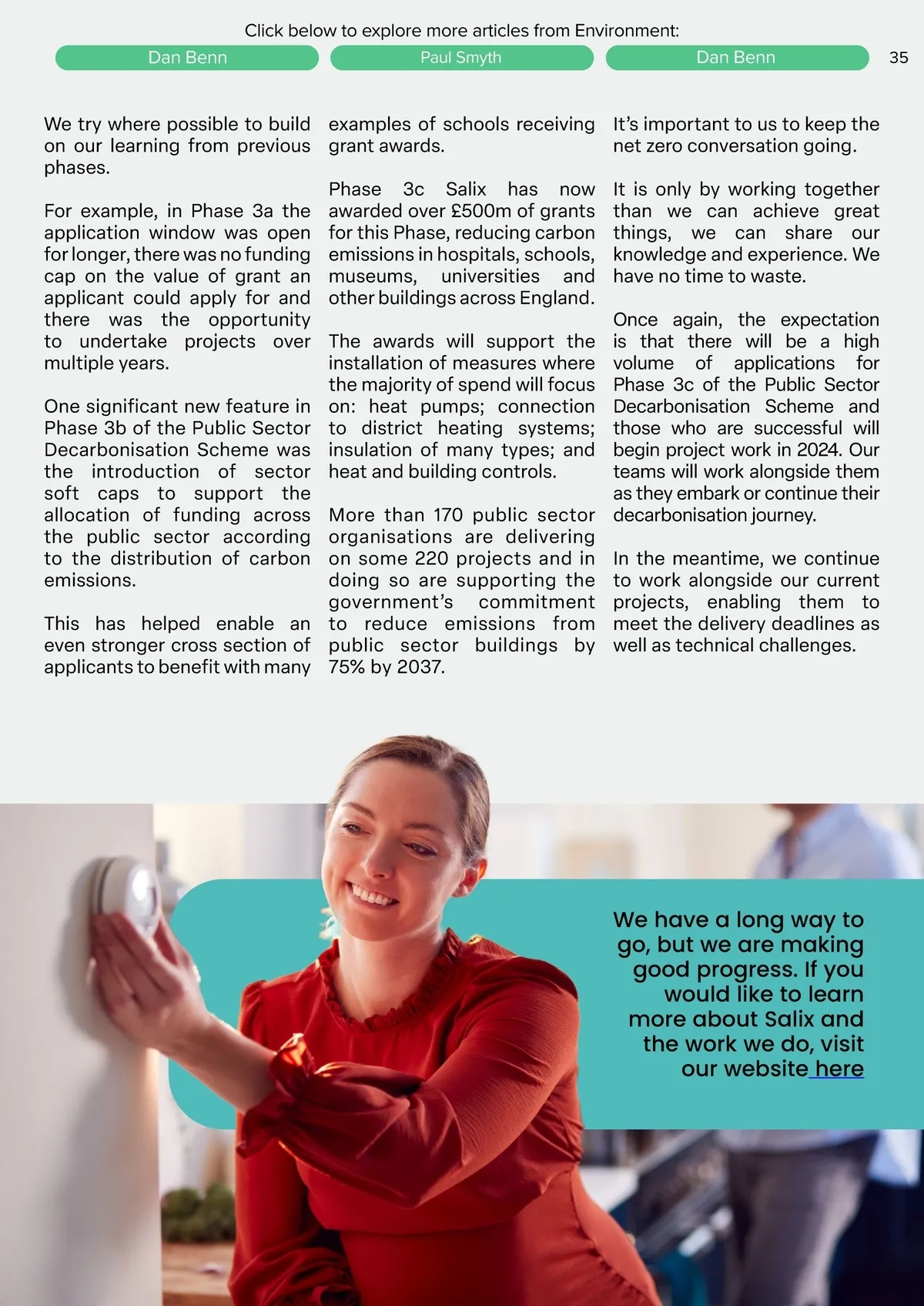 Click below to explore more articles from Environment:

Dan Benn

Paul Smyth

Dan Benn

35

We try where possible to build on our learning from previous phases.

For example, in Phase 3a the application window was open for longer, there was no funding cap on the value of grant an applicant could apply for and there was the opportunity to undertake projects over multiple years.

One significant new feature in Phase 3b of the Public Sector Decarbonisation Scheme was the introduction of sector soft caps to support the allocation of funding across the public sector according to the distribution of carbon emissions.

This has helped enable an even stronger cross section of applicants to benefit with many examples of schools receiving grant awards.

Phase 3c Salix has now awarded over £500m of grants for this Phase, reducing carbon emissions in hospitals, schools, museums, universities and other buildings across England.

The awards will support the installation of measures where the majority of spend will focus on: heat pumps; connection to district heating systems; insulation of many types; and heat and building controls.

More than 170 public sector organisations are delivering on some 220 projects and in doing so are supporting the government's commitment to reduce emissions from public sector buildings by 75% by 2037.

It's important to us to keep the net zero conversation going.

It is only by working together than we can achieve great things, we can share our knowledge and experience. We have no time to waste.

Once again, the expectation is that there will be a high volume of applications for Phase 3c of the Public Sector Decarbonisation Scheme and those who are successful will begin project work in 2024. Our teams will work alongside them as they embark or continue their decarbonisation journey.

In the meantime, we continue to work alongside our current projects, enabling them to meet the delivery deadlines as well as technical challenges.

We have a long way to go, but we are making good progress. If you would like to learn more about Salix and the work we do, visit our website here